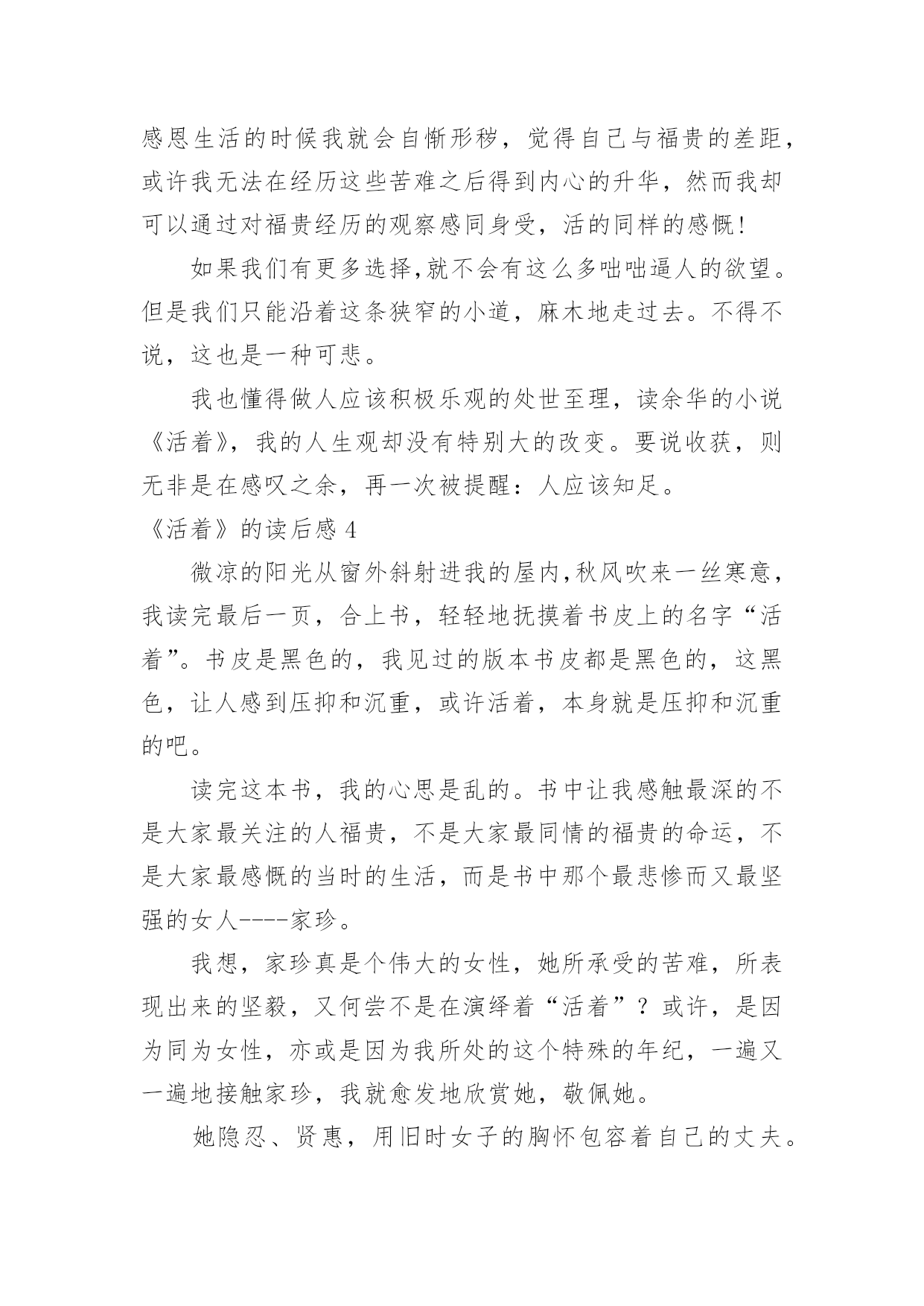 感恩生活的时候我就会自惭形秽，觉得自己与福贵的差距，或许我无法在经历这些苦难之后得到内心的升华，然而我却可以通过对福贵经历的观察感同身受，活的同样的感慨！

如果我们有更多选择,就不会有这么多咄咄逼人的欲望。但是我们只能沿着这条狭窄的小道，麻木地走过去。不得不说，这也是一种可悲。

我也懂得做人应该积极乐观的处世至理，读余华的小说《活着》，我的人生观却没有特别大的改变。要说收获，则无非是在感叹之余，再一次被提醒：人应该知足。

《活着》的读后感 4

微凉的阳光从窗外斜射进我的屋内,秋风吹来一丝寒意，我读完最后一页，合上书，轻轻地抚摸着书皮上的名字“活着”。书皮是黑色的，我见过的版本书皮都是黑色的，这黑色，让人感到压抑和沉重，或许活着，本身就是压抑和沉重的吧。

读完这本书，我的心思是乱的。书中让我感触最深的不是大家最关注的人福贵，不是大家最同情的福贵的命运，不是大家最感慨的当时的生活，而是书中那个最悲惨而又最坚强的女人----家珍。

我想，家珍真是个伟大的女性，她所承受的苦难，所表现出来的坚毅，又何尝不是在演绎着“活着”？或许，是因为同为女性，亦或是因为我所处的这个特殊的年纪，一遍又一遍地接触家珍，我就愈发地欣赏她，敬佩她。

她隐忍、贤惠，用旧时女子的胸怀包容着自己的丈夫。